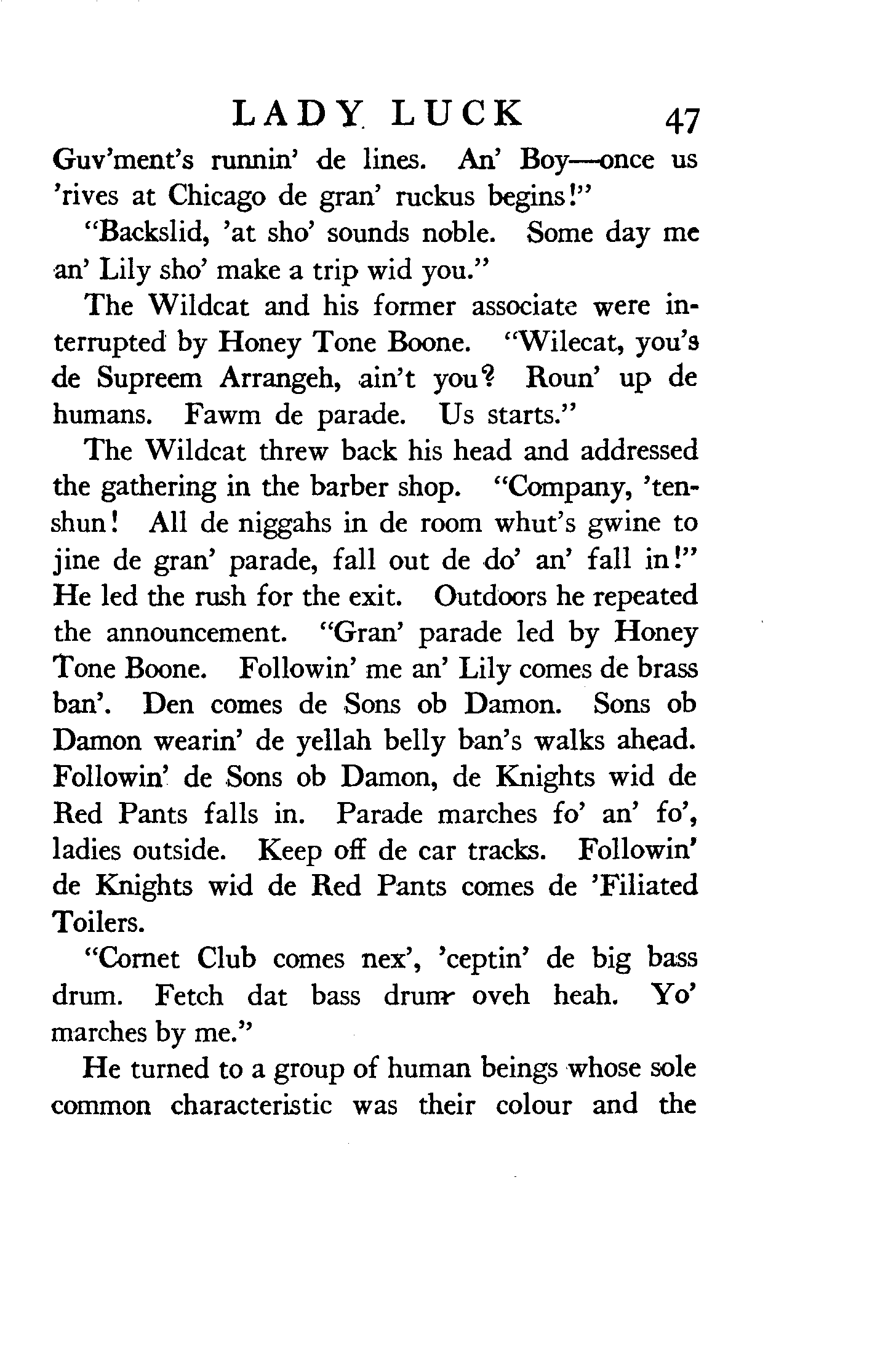 LADY LUCK 47

Guv'ment's runnin' de lines. An' Boy—once us 'rives at Chicago de gran' ruckus begins!"

"Backslid, 'at sho' sounds noble. Some day me an' Lily sho' make a trip wid you."

The Wildcat and his former associate were interrupted by Honey Tone Boone. "Wilecat, you's de Supreem Arrangeh, ain't you? Roun' up de humans. Fawm de parade. Us starts."

The Wildcat threw back his head and addressed the gathering in the barber shop. "Company, 'tenshun! All de niggahs in de room whut's gwine to jine de gran' parade, fall out de do' an' fall in!" He led the rush for the exit. Outdoors he repeated the announcement. "Gran' parade led by Honey Tone Boone. Followin' me an' Lily comes de brass ban'. Den comes de Sons ob Damon. Sons ob Damon wearin' de yellah belly ban's walks ahead. Followin' de Sons ob Damon, de Knights wid de Red Pants falls in. Parade marches fo' an' fo', ladies outside. Keep off de car tracks. Followin' de Knights wid de Red Pants comes de 'Filiated Toilers.

"Cornet Club comes nex', 'ceptin' de big bass drum. Fetch dat bass drum oveh heah. Yo' marches by me."

He turned to a group of human beings whose sole common characteristic was their colour and the